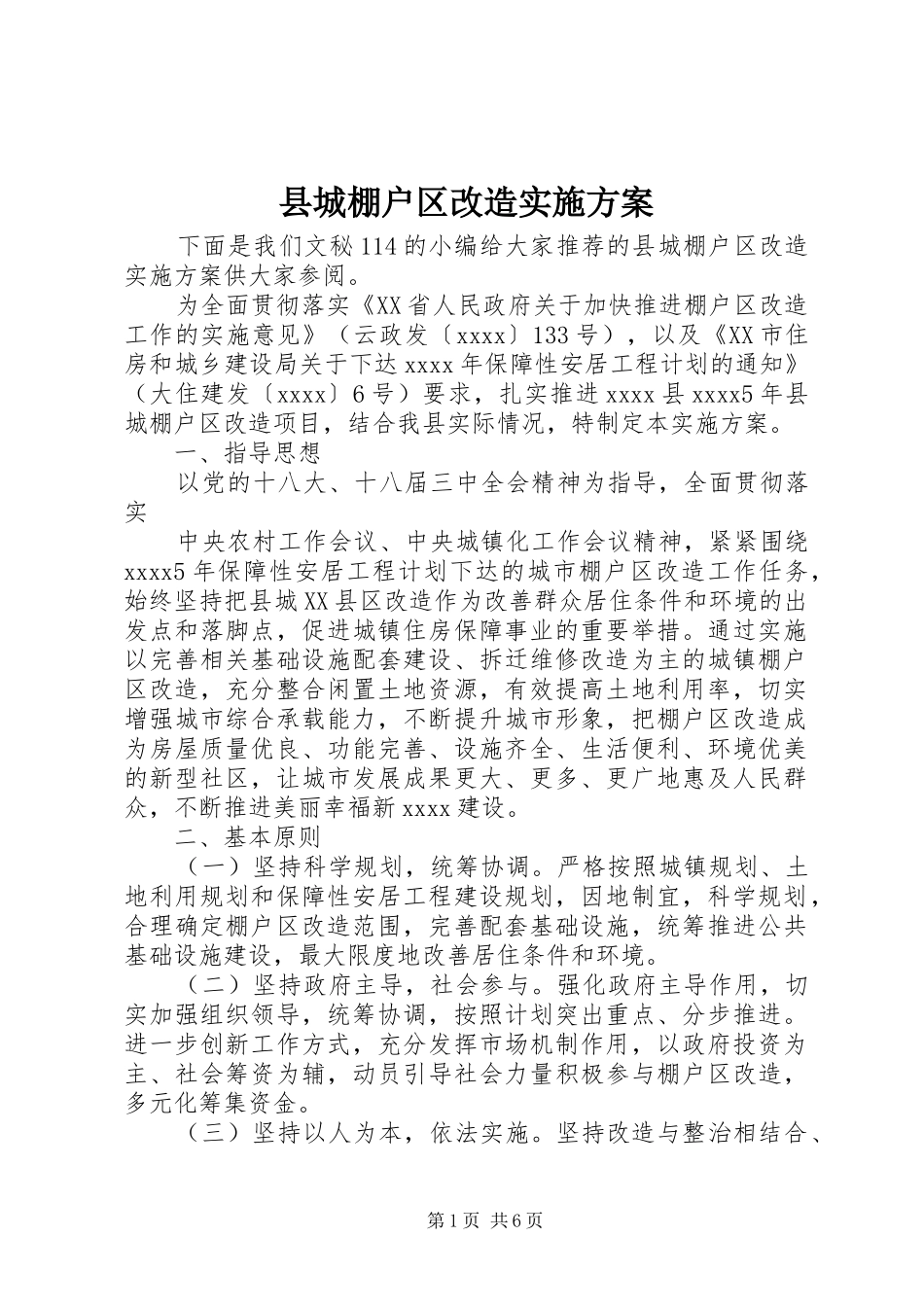 县城棚户区改造实施方案

下面是我们文秘114的小编给大家推荐的县城棚户区改造实施方案供大家参阅。

为全面贯彻落实《XX省人民政府关于加快推进棚户区改造工作的实施意见》（云政发〔xxxx〕133号），以及《XX市住房和城乡建设局关于下达xxxx年保障性安居工程计划的通知》（大住建发〔xxxx〕6号）要求，扎实推进xxxx县xxxx5年县城棚户区改造项目，结合我县实际情况，特制定本实施方案。

一、指导思想

以党的十八大、十八届三中全会精神为指导，全面贯彻落实

中央农村工作会议、中央城镇化工作会议精神，紧紧围绕xxxx5年保障性安居工程计划下达的城市棚户区改造工作任务，始终坚持把县城XX县区改造作为改善群众居住条件和环境的出发点和落脚点，促进城镇住房保障事业的重要举措。通过实施以完善相关基础设施配套建设、拆迁维修改造为主的城镇棚户区改造，充分整合闲置土地资源，有效提高土地利用率，切实增强城市综合承载能力，不断提升城市形象，把棚户区改造成为房屋质量优良、功能完善、设施齐全、生活便利、环境优美的新型社区，让城市发展成果更大、更多、更广地惠及人民群众，不断推进美丽幸福新xxxx建设。

二、基本原则

（一）坚持科学规划，统筹协调。严格按照城镇规划、土地利用规划和保障性安居工程建设规划，因地制宜，科学规划，合理确定棚户区改造范围，完善配套基础设施，统筹推进公共基础设施建设，最大限度地改善居住条件和环境。

（二）坚持政府主导，社会参与。强化政府主导作用，切实加强组织领导，统筹协调，按照计划突出重点、分步推进。进一步创新工作方式，充分发挥市场机制作用，以政府投资为主、社会筹资为辅，动员引导社会力量积极参与棚户区改造，多元化筹集资金。

（三）坚持以人为本，依法实施。坚持改造与整治相结合、

第1页 共6页